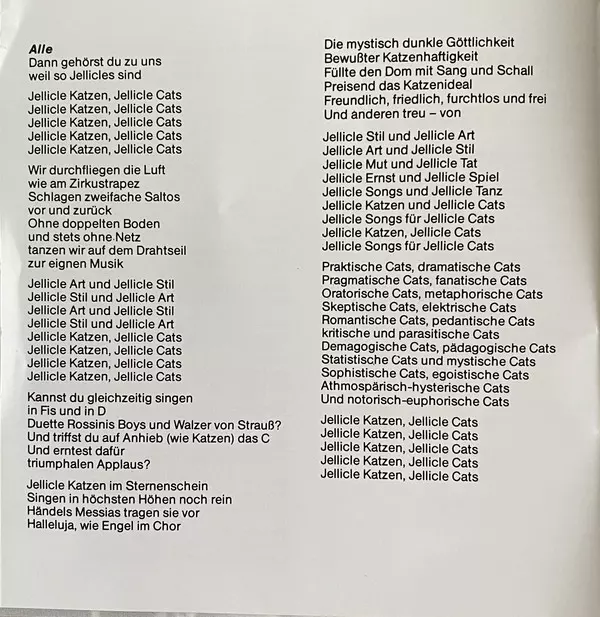 Alle
Dann gehörst du zu uns
weil so Jellicles sind

Jellicle Katzen, Jellicle Cats
Jellicle Katzen, Jellicle Cats
Jellicle Katzen, Jellicle Cats
Jellicle Katzen, Jellicle Cats
Jellicle Katzen, Jellicle Cats

Wir durchfliegen die Luft
wie am Zirkustrapez
Schlagen zweifache Saltos
vor und zurück
Ohne doppelten Boden
und stets ohne Netz
tanzen wir auf dem Drahtseil
zur eignen Musik

Jellicle Art und Jellicle Stil
Jellicle Stil und Jellicle Art
Jellicle Art und Jellicle Stil
Jellicle Stil und Jellicle Art
Jellicle Katzen, Jellicle Cats
Jellicle Katzen, Jellicle Cats
Jellicle Katzen, Jellicle Cats
Jellicle Katzen, Jellicle Cats

Kannst du gleichzeitig singen
in Fis und in D
Duette Rossinis Boys und Walzer von Strauß?
Und triffst du auf Anhieb (wie Katzen) das C
Und erntest dafür
triumphalen Applaus?

Jellicle Katzen im Sternenschein
Singen in höchsten Höhen noch rein
Händels Messias tragen sie vor
Halleluja, wie Engel im Chor

Die mystisch dunkle Göttlichkeit
Bewußter Katzenhaftigkeit
Füllte den Dom mit Sang und Schall
Preisend das Katzenideal
Freundlich, friedlich, furchtlos und frei
Und anderen treu – von

Jellicle Stil und Jellicle Art
Jellicle Art und Jellicle Stil
Jellicle Mut und Jellicle Tat
Jellicle Ernst und Jellicle Spiel
Jellicle Songs und Jellicle Tanz
Jellicle Katzen und Jellicle Cats
Jellicle Songs für Jellicle Cats
Jellicle Katzen, Jellicle Cats
Jellicle Songs für Jellicle Cats

Praktische Cats, dramatische Cats
Pragmatische Cats, fanatische Cats
Oratorische Cats, metaphorische Cats
Skeptische Cats, elektrische Cats
Romantische Cats, pedantische Cats
kritische und parasitische Cats
Demagogische Cats, pädagogische Cats
Statistische Cats und mystische Cats
Sophistische Cats, egoistische Cats
Athmospärisch-hysterische Cats
Und notorisch-euphorische Cats

Jellicle Katzen, Jellicle Cats
Jellicle Katzen, Jellicle Cats
Jellicle Katzen, Jellicle Cats
Jellicle Katzen, Jellicle Cats
Jellicle Katzen, Jellicle Cats